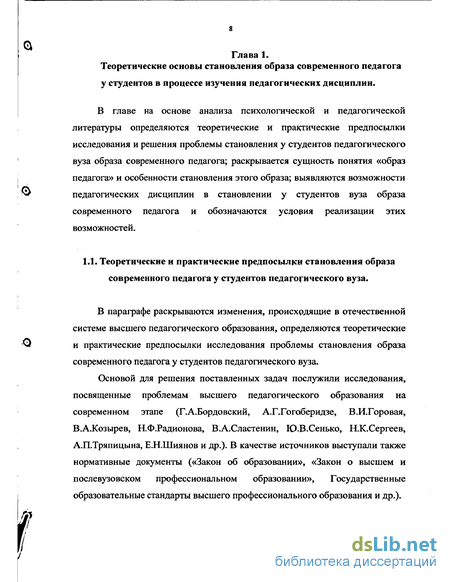 8

Глава 1.
Теоретические основы становления образа современного педагога у студентов в процессе изучения педагогических дисциплин.

В главе на основе анализа психологической и педагогической литературы определяются теоретические и практические предпосылки исследования и решения проблемы становления у студентов педагогического вуза образа современного педагога; раскрывается сущность понятия «образ педагога» и особенности становления этого образа; выявляются возможности педагогических дисциплин в становлении у студентов вуза образа современного педагога и обозначаются условия реализации этих возможностей.

1.1. Теоретические и практические предпосылки становления образа современного педагога у студентов педагогического вуза.

В параграфе раскрываются изменения, происходящие в отечественной системе высшего педагогического образования, определяются теоретические и практические предпосылки исследования проблемы становления образа современного педагога у студентов педагогического вуза.

Основой для решения поставленных задач послужили исследования, посвященные проблемам высшего педагогического образования на современном этапе (Г.А.Бордовский, А.Г.Гогоберидзе, В.И.Горовая, В.А.Козырев, Н.Ф.Радионова, В.А.Сластенин, Ю.В.Сенько, Н.К.Сергеев, А.П.Тряпицына, Е.Н.Шиянов и др.). В качестве источников выступали также нормативные документы («Закон об образовании», «Закон о высшем и послевузовском профессиональном образовании», Государственные образовательные стандарты высшего профессионального образования и др.).

dsLib.net
библиотека диссертаций